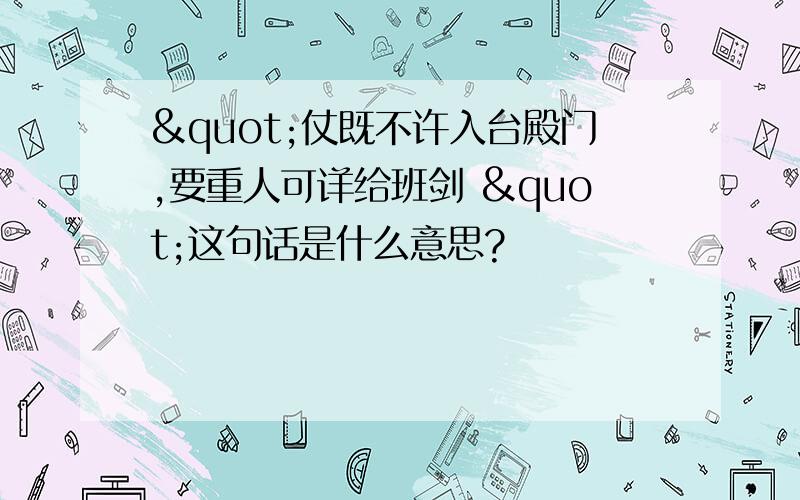 &quot;仗既不许入台殿门,要重人可详给班剑 &quot;这句话是什么意思?

STATIONERY